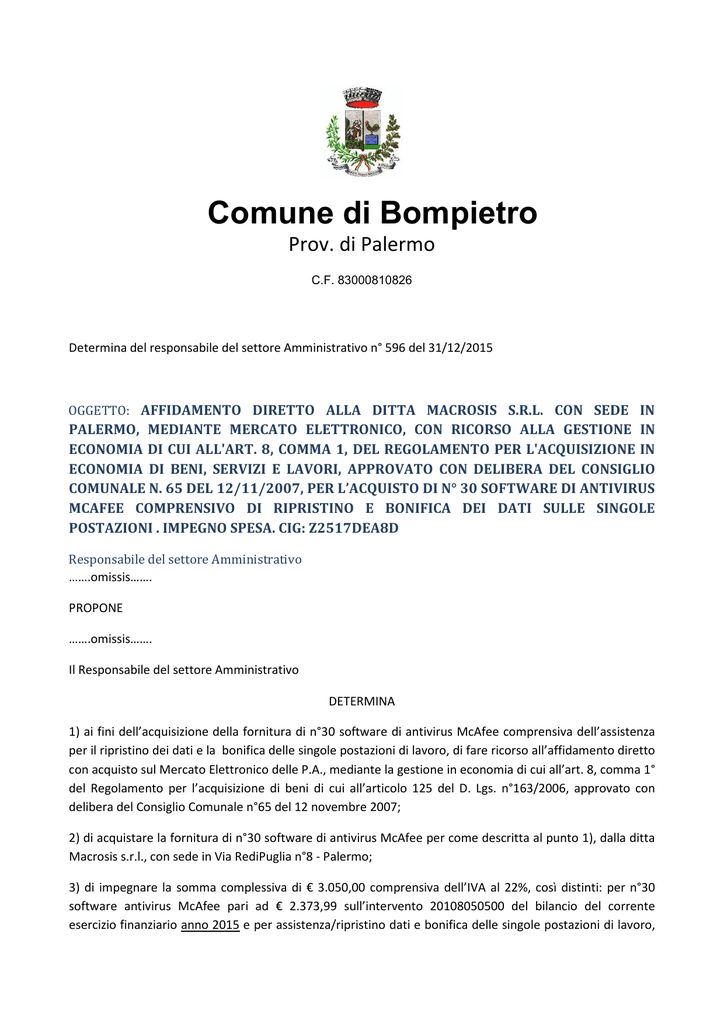 Comune di Bompietro
Prov. di Palermo

C.F. 83000810826

Determina del responsabile del settore Amministrativo n° 596 del 31/12/2015

OGGETTO: AFFIDAMENTO DIRETTO ALLA DITTA MACROSIS S.R.L. CON SEDE IN PALERMO, MEDIANTE MERCATO ELETTRONICO, CON RICORSO ALLA GESTIONE IN ECONOMIA DI CUI ALL'ART. 8, COMMA 1, DEL REGOLAMENTO PER L'ACQUISIZIONE IN ECONOMIA DI BENI, SERVIZI E LAVORI, APPROVATO CON DELIBERA DEL CONSIGLIO COMUNALE N. 65 DEL 12/11/2007, PER L'ACQUISTO DI N° 30 SOFTWARE DI ANTIVIRUS MCAFEE COMPRENSIVO DI RIPRISTINO E BONIFICA DEI DATI SULLE SINGOLE POSTAZIONI . IMPEGNO SPESA. CIG: Z2517DEA8D

Responsabile del settore Amministrativo
…….omissis…….

PROPONE

…….omissis…….

Il Responsabile del settore Amministrativo

DETERMINA

1) ai fini dell'acquisizione della fornitura di n°30 software di antivirus McAfee comprensiva dell'assistenza per il ripristino dei dati e la bonifica delle singole postazioni di lavoro, di fare ricorso all'affidamento diretto con acquisto sul Mercato Elettronico delle P.A., mediante la gestione in economia di cui all'art. 8, comma 1° del Regolamento per l'acquisizione di beni di cui all'articolo 125 del D. Lgs. n°163/2006, approvato con delibera del Consiglio Comunale n°65 del 12 novembre 2007;

2) di acquistare la fornitura di n°30 software di antivirus McAfee per come descritta al punto 1), dalla ditta Macrosis s.r.l., con sede in Via RediPuglia n°8 - Palermo;

3) di impegnare la somma complessiva di € 3.050,00 comprensiva dell'IVA al 22%, così distinti: per n°30 software antivirus McAfee pari ad € 2.373,99 sull'intervento 20108050500 del bilancio del corrente esercizio finanziario anno 2015 e per assistenza/ripristino dati e bonifica delle singole postazioni di lavoro,